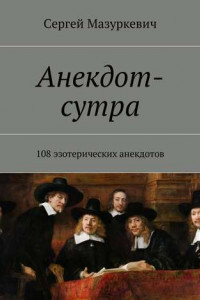 Сергей Мазуркевич

Анекдот-сутра

108 эзотерических анекдотов